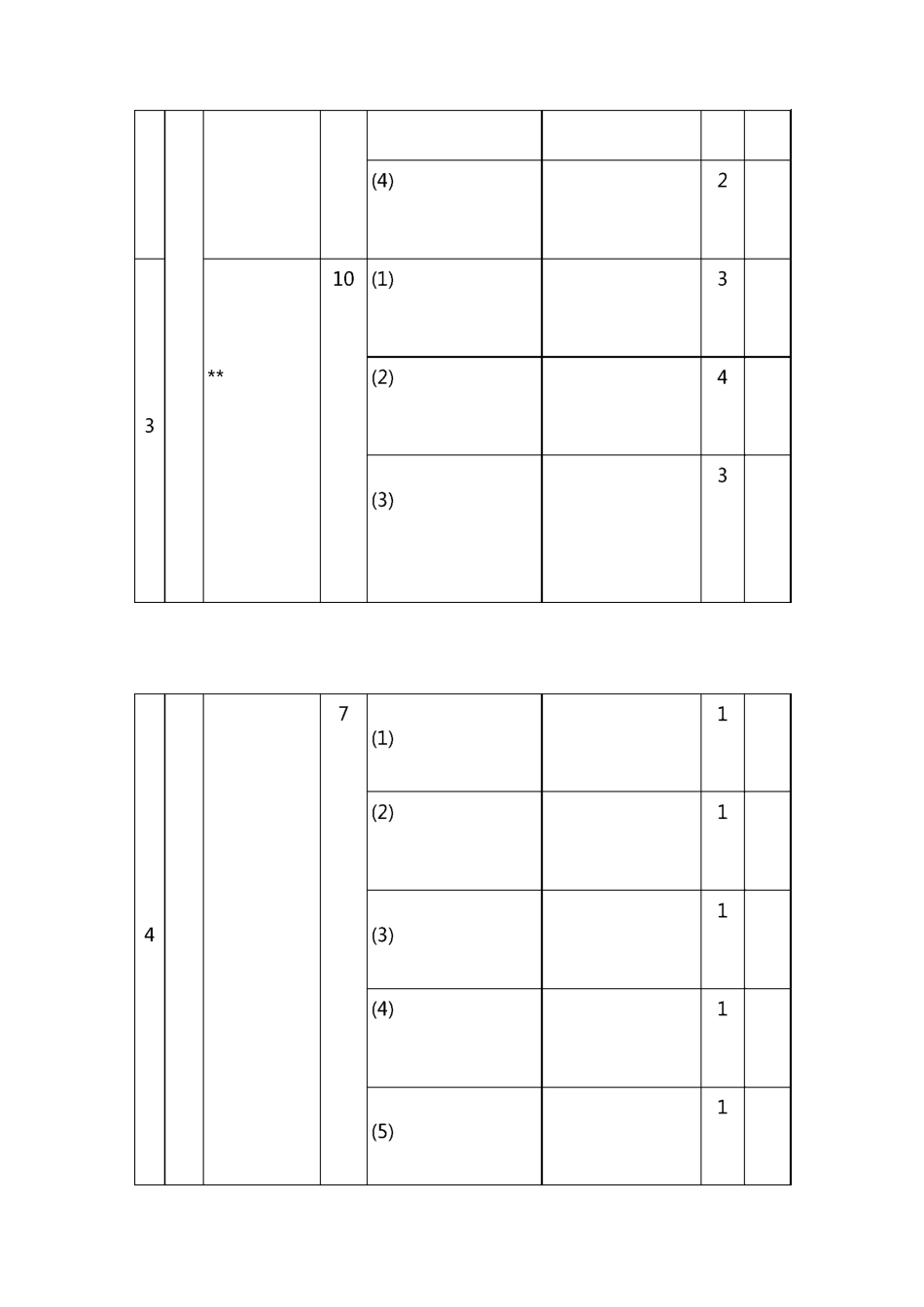 |  |  |  |  |  |  |  |  |
|---|---|---|---|---|---|---|---|
|  |  |  |  | (4) |  | 2 |  |
| 3 |  | ** | 10 | (1) |  | 3 |  |
|  |  |  |  | (2) |  | 4 |  |
|  |  |  |  | (3) |  | 3 |  |

|  |  |  |  |  |  |  |  |
|---|---|---|---|---|---|---|---|
| 4 |  |  | 7 | (1) |  | 1 |  |
|  |  |  |  | (2) |  | 1 |  |
|  |  |  |  | (3) |  | 1 |  |
|  |  |  |  | (4) |  | 1 |  |
|  |  |  |  | (5) |  | 1 |  |